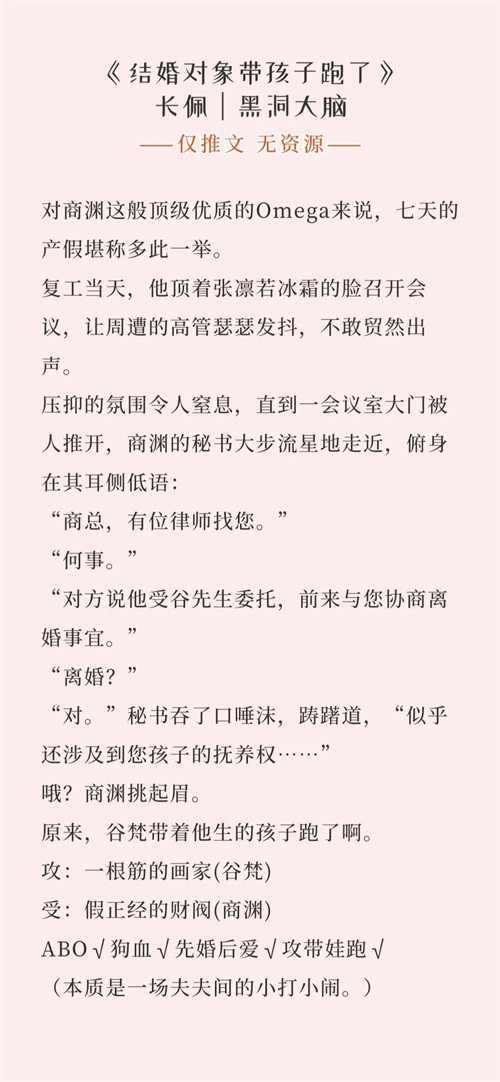 《结婚对象带孩子跑了》
长佩｜黑洞大脑
——仅推文 无资源——

对商渊这般顶级优质的Omega来说，七天的产假堪称多此一举。

复工当天，他顶着张凛若冰霜的脸召开会议，让周遭的高管瑟瑟发抖，不敢贸然出声。

压抑的氛围令人窒息，直到一会议室大门被人推开，商渊的秘书大步流星地走近，俯身在其耳侧低语：

“商总，有位律师找您。”

“何事。”

“对方说他受谷先生委托，前来与您协商离婚事宜。”

“离婚？”

“对。”秘书吞了口唾沫，踌躇道，“似乎还涉及到您孩子的抚养权……”

哦？商渊挑起眉。

原来，谷梵带着他生的孩子跑了啊。

攻：一根筋的画家(谷梵)

受：假正经的财阀(商渊)

ABO√狗血√先婚后爱√攻带娃跑√

（本质是一场夫夫间的小打小闹。）